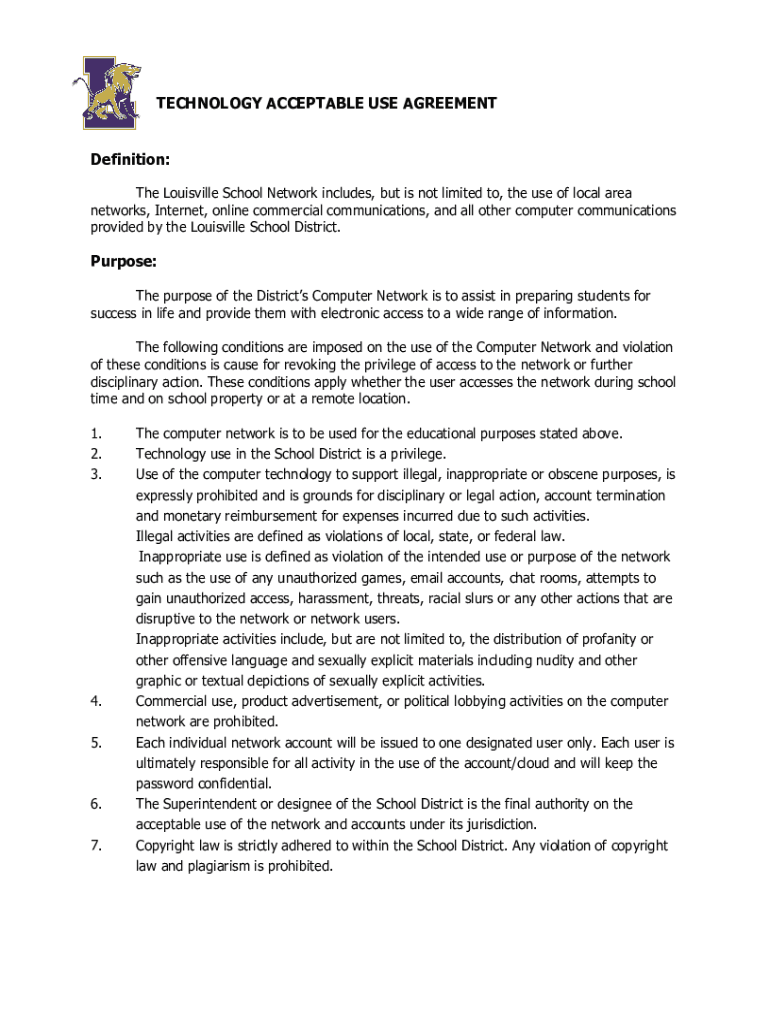 TECHNOLOGY ACCEPTABLE USE AGREEMENT

Definition:

The Louisville School Network includes, but is not limited to, the use of local area networks, Internet, online commercial communications, and all other computer communications provided by the Louisville School District.

Purpose:

The purpose of the District's Computer Network is to assist in preparing students for success in life and provide them with electronic access to a wide range of information.

The following conditions are imposed on the use of the Computer Network and violation of these conditions is cause for revoking the privilege of access to the network or further disciplinary action. These conditions apply whether the user accesses the network during school time and on school property or at a remote location.

1. The computer network is to be used for the educational purposes stated above.
2. Technology use in the School District is a privilege.
3. Use of the computer technology to support illegal, inappropriate or obscene purposes, is expressly prohibited and is grounds for disciplinary or legal action, account termination and monetary reimbursement for expenses incurred due to such activities.
Illegal activities are defined as violations of local, state, or federal law.
Inappropriate use is defined as violation of the intended use or purpose of the network such as the use of any unauthorized games, email accounts, chat rooms, attempts to gain unauthorized access, harassment, threats, racial slurs or any other actions that are disruptive to the network or network users.
Inappropriate activities include, but are not limited to, the distribution of profanity or other offensive language and sexually explicit materials including nudity and other graphic or textual depictions of sexually explicit activities.
4. Commercial use, product advertisement, or political lobbying activities on the computer network are prohibited.
5. Each individual network account will be issued to one designated user only. Each user is ultimately responsible for all activity in the use of the account/cloud and will keep the password confidential.
6. The Superintendent or designee of the School District is the final authority on the acceptable use of the network and accounts under its jurisdiction.
7. Copyright law is strictly adhered to within the School District. Any violation of copyright law and plagiarism is prohibited.